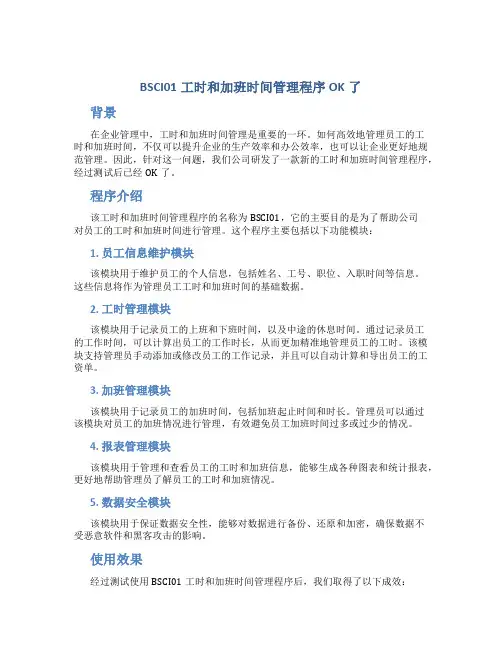 BSCI01 工时和加班时间管理程序 OK 了

背景

在企业管理中，工时和加班时间管理是重要的一环。如何高效地管理员工的工时和加班时间，不仅可以提升企业的生产效率和办公效率，也可以让企业更好地规范管理。因此，针对这一问题，我们公司研发了一款新的工时和加班时间管理程序，经过测试后已经 OK 了。

程序介绍

该工时和加班时间管理程序的名称为 BSCI01，它的主要目的是为了帮助公司对员工的工时和加班时间进行管理。这个程序主要包括以下功能模块：

1. 员工信息维护模块

该模块用于维护员工的个人信息，包括姓名、工号、职位、入职时间等信息。这些信息将作为管理员工工时和加班时间的基础数据。

2. 工时管理模块

该模块用于记录员工的上班和下班时间，以及中途的休息时间。通过记录员工的工作时间，可以计算出员工的工作时长，从而更加精准地管理员工的工时。该模块支持管理员手动添加或修改员工的工作记录，并且可以自动计算和导出员工的工资单。

3. 加班管理模块

该模块用于记录员工的加班时间，包括加班起止时间和时长。管理员可以通过该模块对员工的加班情况进行管理，有效避免员工加班时间过多或过少的情况。

4. 报表管理模块

该模块用于管理和查看员工的工时和加班信息，能够生成各种图表和统计报表，更好地帮助管理员了解员工的工时和加班情况。

5. 数据安全模块

该模块用于保证数据安全性，能够对数据进行备份、还原和加密，确保数据不受恶意软件和黑客攻击的影响。

使用效果

经过测试使用 BSCI01 工时和加班时间管理程序后，我们取得了以下成效：